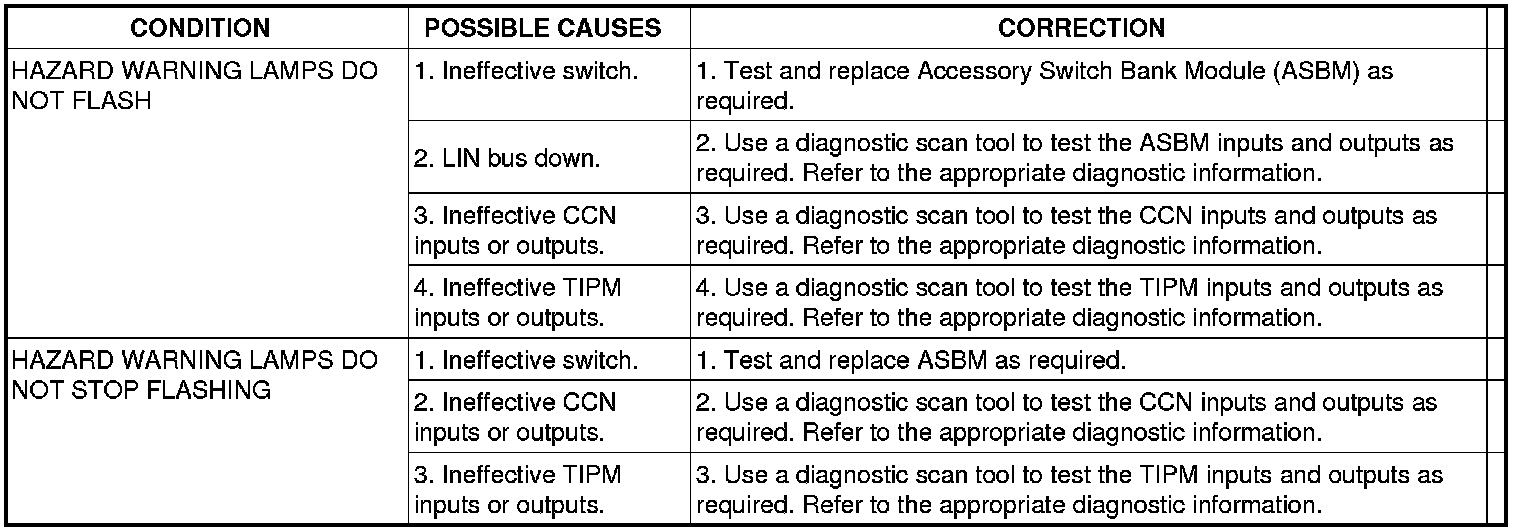 | CONDITION | POSSIBLE CAUSES | CORRECTION |
|---|---|---|
| HAZARD WARNING LAMPS DO NOT FLASH | 1. Ineffective switch. | 1. Test and replace Accessory Switch Bank Module (ASBM) as required. |
| | 2. LIN bus down. | 2. Use a diagnostic scan tool to test the ASBM inputs and outputs as required. Refer to the appropriate diagnostic information. |
| | 3. Ineffective CCN inputs or outputs. | 3. Use a diagnostic scan tool to test the CCN inputs and outputs as required. Refer to the appropriate diagnostic information. |
| | 4. Ineffective TIPM inputs or outputs. | 4. Use a diagnostic scan tool to test the TIPM inputs and outputs as required. Refer to the appropriate diagnostic information. |
| HAZARD WARNING LAMPS DO NOT STOP FLASHING | 1. Ineffective switch. | 1. Test and replace ASBM as required. |
| | 2. Ineffective CCN inputs or outputs. | 2. Use a diagnostic scan tool to test the CCN inputs and outputs as required. Refer to the appropriate diagnostic information. |
| | 3. Ineffective TIPM inputs or outputs. | 3. Use a diagnostic scan tool to test the TIPM inputs and outputs as required. Refer to the appropriate diagnostic information. |